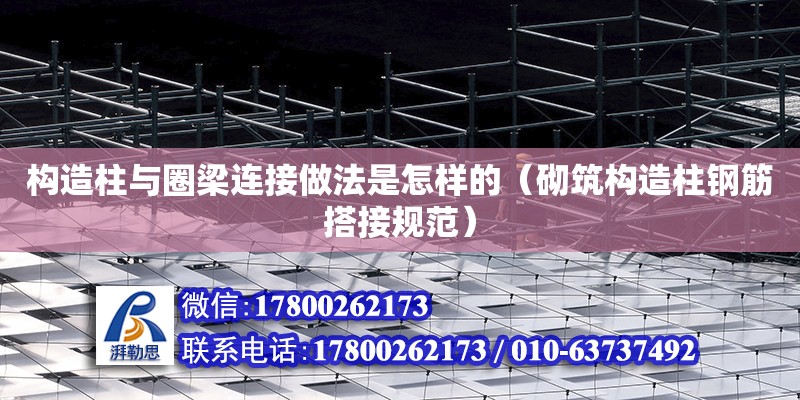 构造柱与圈梁连接做法是怎样的（砌筑构造柱钢筋搭接规范）

湃勒思

微信:17800262173

联系电话:17800262173 / 010-63737492